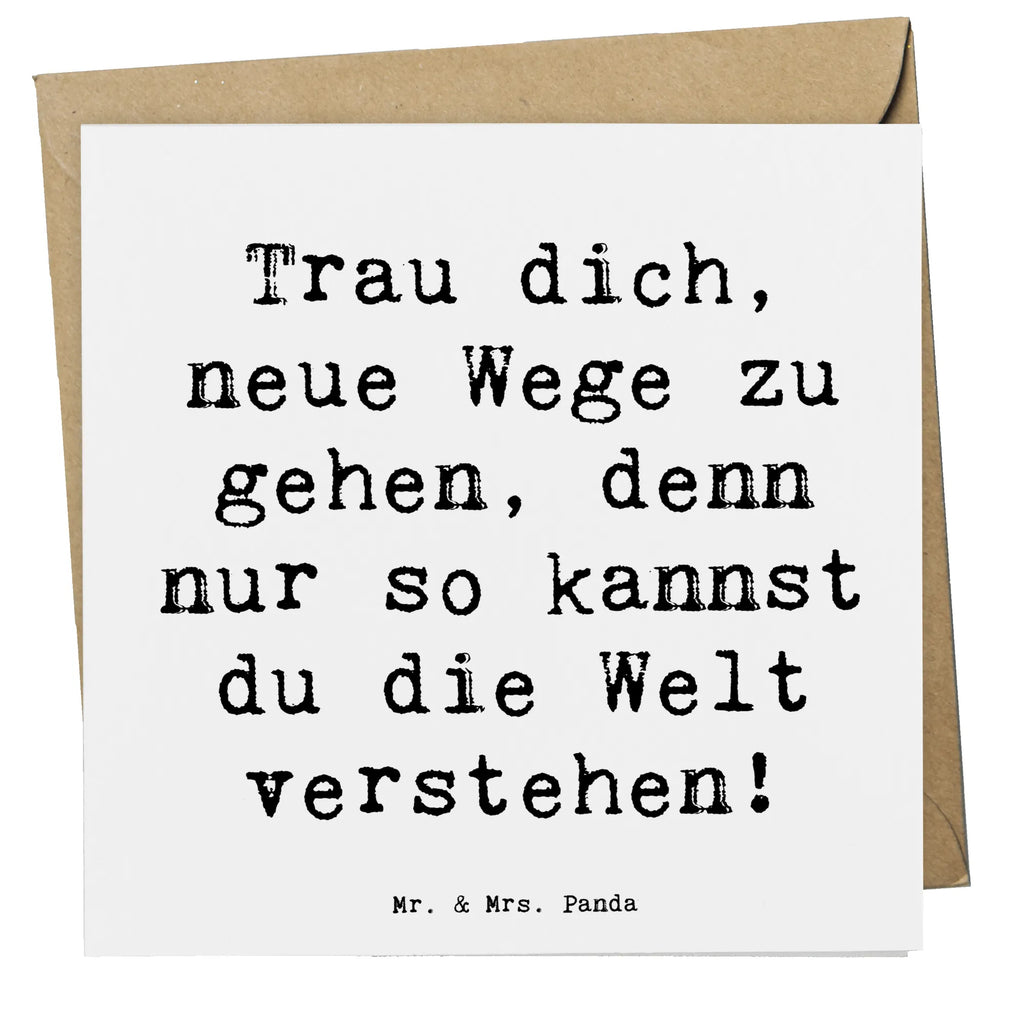 Trau dich, neue Wege zu gehen, denn nur so kannst du die Welt verstehen!

Mr. & Mrs. Panda